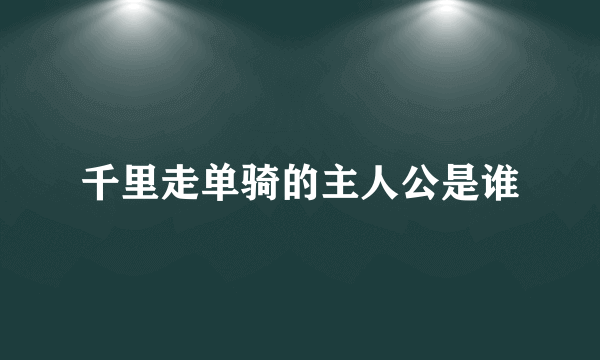 千里走单骑的主人公是谁